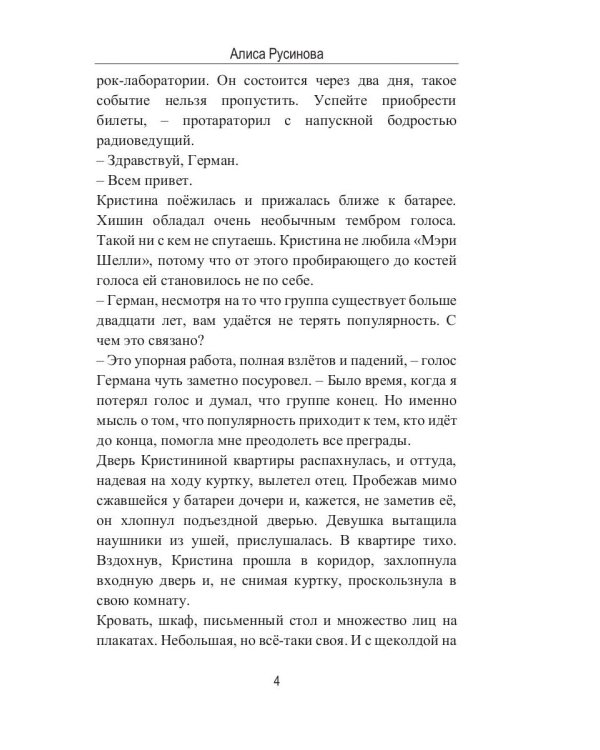 Алиса Русинова

рок-лаборатории. Он состоится через два дня, такое событие нельзя пропустить. Успейте приобрести билеты, – протараторил с напускной бодростью радиоведущий.
– Здравствуй, Герман.
– Всем привет.
Кристина поёжилась и прижалась ближе к батарее. Хишин обладал очень необычным тембром голоса. Такой ни с кем не спутаешь. Кристина не любила «Мэри Шелли», потому что от этого пробирающего до костей голоса ей становилось не по себе.
– Герман, несмотря на то что группа существует больше двадцати лет, вам удаётся не терять популярность. С чем это связано?
– Это упорная работа, полная взлётов и падений, – голос Германа чуть заметно посуровел. – Было время, когда я потерял голос и думал, что группе конец. Но именно мысль о том, что популярность приходит к тем, кто идёт до конца, помогла мне преодолеть все преграды.
Дверь Кристининой квартиры распахнулась, и оттуда, надевая на ходу куртку, вылетел отец. Пробежав мимо сжавшейся у батареи дочери и, кажется, не заметив её, он хлопнул подъездной дверью. Девушка вытащила наушники из ушей, прислушалась. В квартире тихо. Вздохнув, Кристина прошла в коридор, захлопнула входную дверь и, не снимая куртку, проскользнула в свою комнату.
Кровать, шкаф, письменный стол и множество лиц на плакатах. Небольшая, но всё-таки своя. И с щеколдой на

4